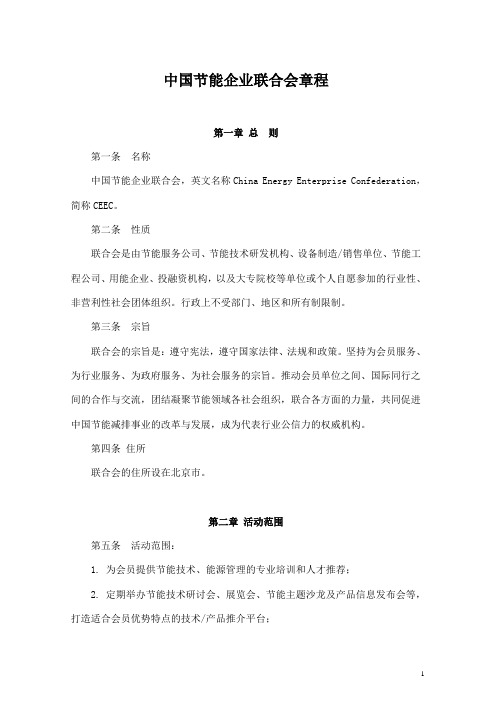 中国节能企业联合会章程

第一章 总 则

第一条 名称

中国节能企业联合会，英文名称 China Energy Enterprise Confederation，简称 CEEC。

第二条 性质

联合会是由节能服务公司、节能技术研发机构、设备制造/销售单位、节能工程公司、用能企业、投融资机构，以及大专院校等单位或个人自愿参加的行业性、非营利性社会团体组织。行政上不受部门、地区和所有制限制。

第三条 宗旨

联合会的宗旨是：遵守宪法，遵守国家法律、法规和政策。坚持为会员服务、为行业服务、为政府服务、为社会服务的宗旨。推动会员单位之间、国际同行之间的合作与交流，团结凝聚节能领域各社会组织，联合各方面的力量，共同促进中国节能减排事业的改革与发展，成为代表行业公信力的权威机构。

第四条 住所

联合会的住所设在北京市。

第二章 活动范围

第五条 活动范围：

1. 为会员提供节能技术、能源管理的专业培训和人才推荐；

2. 定期举办节能技术研讨会、展览会、节能主题沙龙及产品信息发布会等，打造适合会员优势特点的技术/产品推介平台；

1